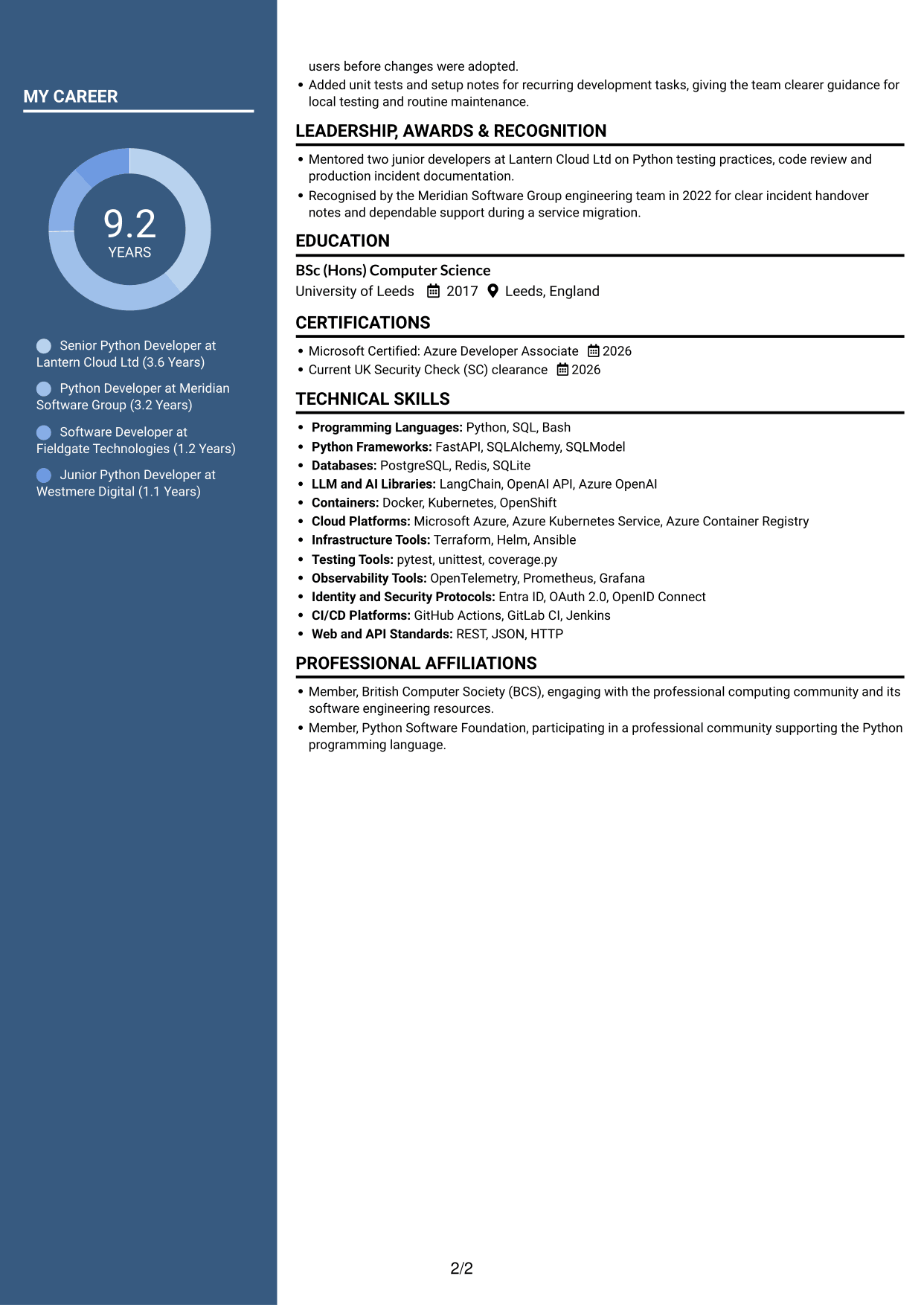 MY CAREER

9.2
YEARS

Senior Python Developer at Lantern Cloud Ltd (3.6 Years)

Python Developer at Meridian Software Group (3.2 Years)

Software Developer at Fieldgate Technologies (1.2 Years)

Junior Python Developer at Westmere Digital (1.1 Years)

users before changes were adopted.
• Added unit tests and setup notes for recurring development tasks, giving the team clearer guidance for local testing and routine maintenance.

LEADERSHIP, AWARDS & RECOGNITION

• Mentored two junior developers at Lantern Cloud Ltd on Python testing practices, code review and production incident documentation.
• Recognised by the Meridian Software Group engineering team in 2022 for clear incident handover notes and dependable support during a service migration.

EDUCATION

BSc (Hons) Computer Science
University of Leeds 2017 Leeds, England

CERTIFICATIONS

• Microsoft Certified: Azure Developer Associate 2026
• Current UK Security Check (SC) clearance 2026

TECHNICAL SKILLS

• Programming Languages: Python, SQL, Bash
• Python Frameworks: FastAPI, SQLAlchemy, SQLModel
• Databases: PostgreSQL, Redis, SQLite
• LLM and AI Libraries: LangChain, OpenAI API, Azure OpenAI
• Containers: Docker, Kubernetes, OpenShift
• Cloud Platforms: Microsoft Azure, Azure Kubernetes Service, Azure Container Registry
• Infrastructure Tools: Terraform, Helm, Ansible
• Testing Tools: pytest, unittest, coverage.py
• Observability Tools: OpenTelemetry, Prometheus, Grafana
• Identity and Security Protocols: Entra ID, OAuth 2.0, OpenID Connect
• CI/CD Platforms: GitHub Actions, GitLab CI, Jenkins
• Web and API Standards: REST, JSON, HTTP

PROFESSIONAL AFFILIATIONS

• Member, British Computer Society (BCS), engaging with the professional computing community and its software engineering resources.
• Member, Python Software Foundation, participating in a professional community supporting the Python programming language.

2/2